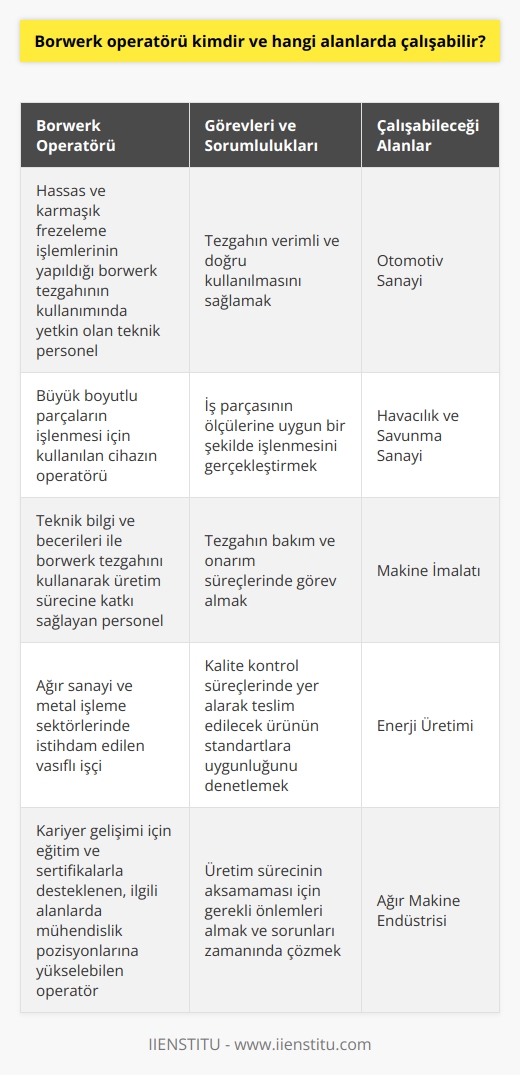 Borwerk operatörü kimdir ve hangi alanlarda çalışabilir?

| Borwerk Operatörü | Görevleri ve Sorumlulukları | Çalışabileceği Alanlar |
|---|---|---|
| Hassas ve karmaşık frezeleme işlemlerinin yapıldığı borwerk tezgahının kullanımında yetkin olan teknik personel | Tezgahın verimli ve doğru kullanılmasını sağlamak | Otomotiv Sanayi |
| Büyük boyutlu parçaların işlenmesi için kullanılan cihazın operatörü | İş parçasının ölçülerine uygun bir şekilde işlenmesini gerçekleştirmek | Havacılık ve Savunma Sanayi |
| Teknik bilgi ve becerileri ile borwerk tezgahını kullanarak üretim sürecine katkı sağlayan personel | Tezgahın bakım ve onarım süreçlerinde görev almak | Makine İmalatı |
| Ağır sanayi ve metal işleme sektörlerinde istihdam edilen vasıflı işçi | Kalite kontrol süreçlerinde yer alarak teslim edilecek ürünün standartlara uygunluğunu denetlemek | Enerji Üretimi |
| Kariyer gelişimi için eğitim ve sertifikalarla desteklenen, ilgili alanlarda mühendislik pozisyonlarına yükselebilen operatör | Üretim sürecinin aksamaması için gerekli önlemleri almak ve sorunları zamanında çözmek | Ağır Makine Endüstrisi |

IIENSTITU - www.iienstitu.com